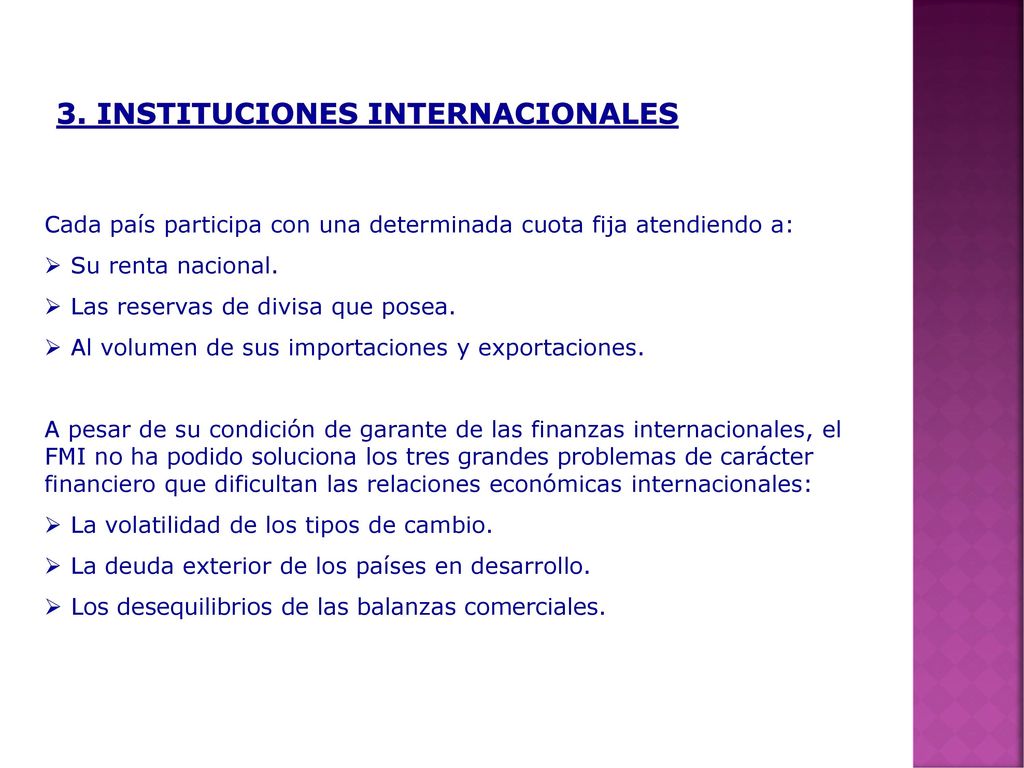 3. INSTITUCIONES INTERNACIONALES

Cada país participa con una determinada cuota fija atendiendo a:

➢ Su renta nacional.

➢ Las reservas de divisa que posea.

➢ Al volumen de sus importaciones y exportaciones.

A pesar de su condición de garante de las finanzas internacionales, el FMI no ha podido soluciona los tres grandes problemas de carácter financiero que dificultan las relaciones económicas internacionales:

➢ La volatilidad de los tipos de cambio.

➢ La deuda exterior de los países en desarrollo.

➢ Los desequilibrios de las balanzas comerciales.